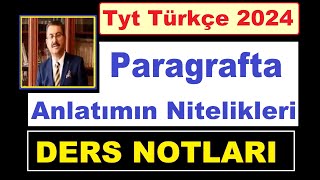 Tyt Türkçe 2024

Paragrafta

Anlatımın Nitelikleri

DERS NOTLARI